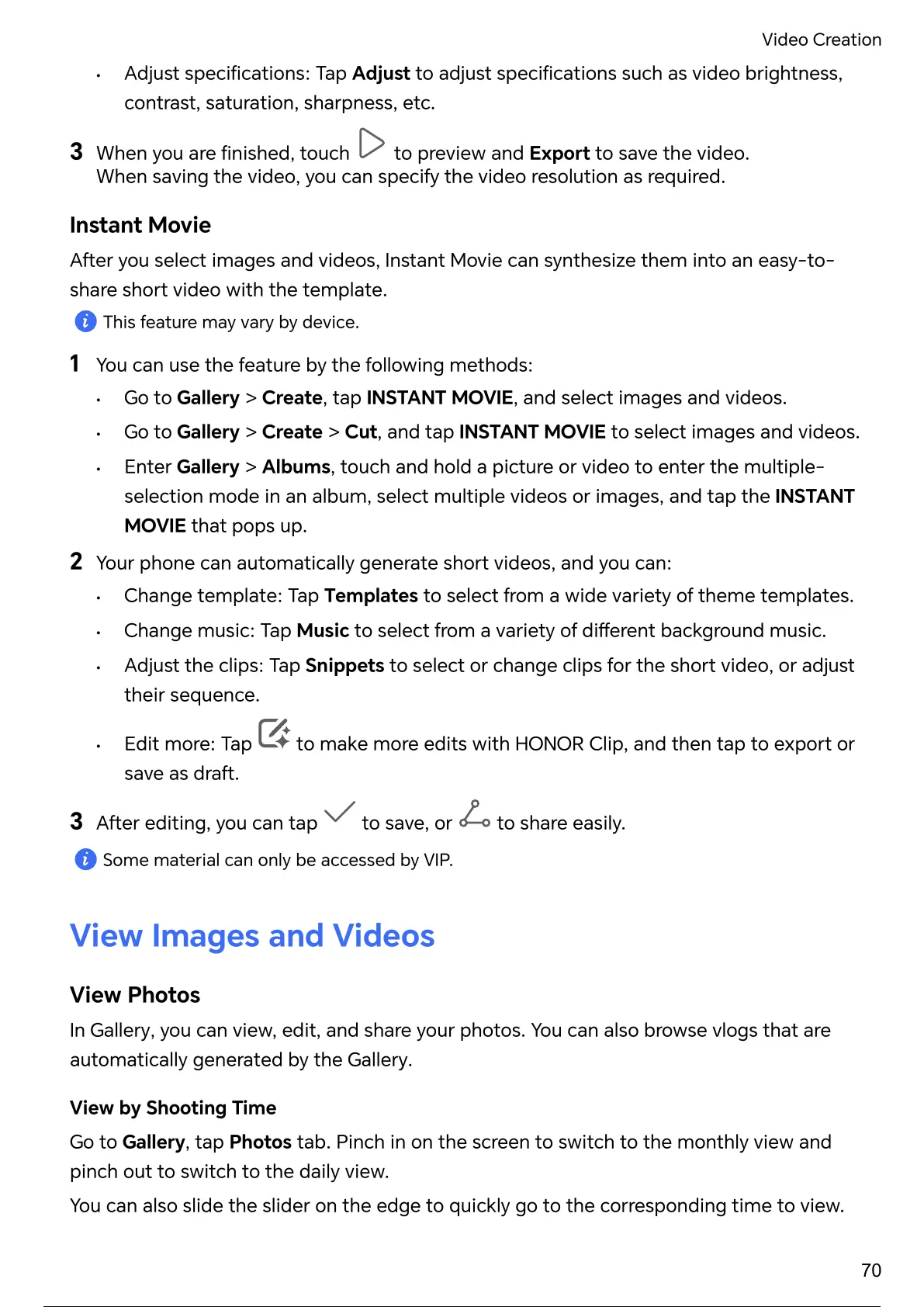 Video Creation

• Adjust specifications: Tap Adjust to adjust specifications such as video brightness, contrast, saturation, sharpness, etc.

3 When you are finished, touch to preview and Export to save the video.
When saving the video, you can specify the video resolution as required.

Instant Movie

After you select images and videos, Instant Movie can synthesize them into an easy-to-share short video with the template.

This feature may vary by device.

1 You can use the feature by the following methods:

• Go to Gallery > Create, tap INSTANT MOVIE, and select images and videos.

• Go to Gallery > Create > Cut, and tap INSTANT MOVIE to select images and videos.

• Enter Gallery > Albums, touch and hold a picture or video to enter the multiple-selection mode in an album, select multiple videos or images, and tap the INSTANT MOVIE that pops up.

2 Your phone can automatically generate short videos, and you can:

• Change template: Tap Templates to select from a wide variety of theme templates.

• Change music: Tap Music to select from a variety of different background music.

• Adjust the clips: Tap Snippets to select or change clips for the short video, or adjust their sequence.

• Edit more: Tap to make more edits with HONOR Clip, and then tap to export or save as draft.

3 After editing, you can tap to save, or to share easily.

Some material can only be accessed by VIP.

View Images and Videos

View Photos

In Gallery, you can view, edit, and share your photos. You can also browse vlogs that are automatically generated by the Gallery.

View by Shooting Time

Go to Gallery, tap Photos tab. Pinch in on the screen to switch to the monthly view and pinch out to switch to the daily view.

You can also slide the slider on the edge to quickly go to the corresponding time to view.

70